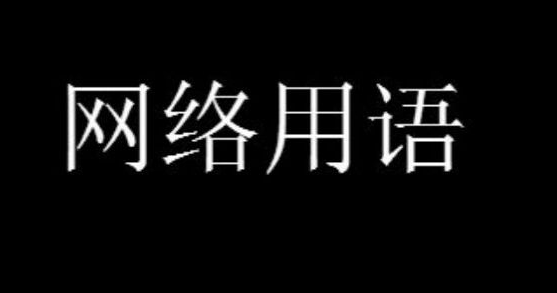 网络用语